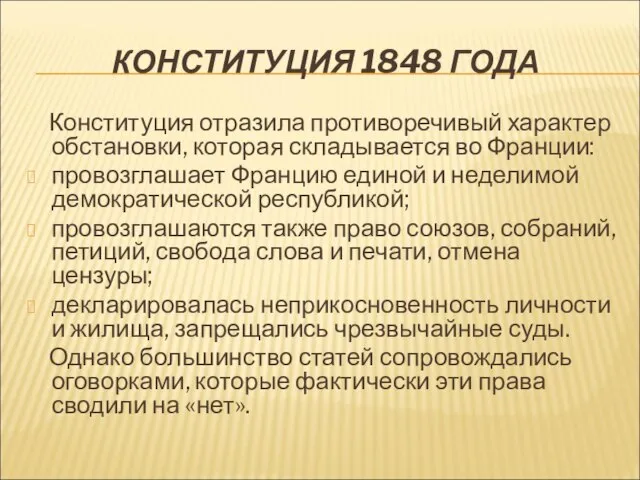 КОНСТИТУЦИЯ 1848 ГОДА

Конституция отразила противоречивый характер обстановки, которая складывается во Франции:

провозглашает Францию единой и неделимой демократической республикой;

провозглашаются также право союзов, собраний, петиций, свобода слова и печати, отмена цензуры;

декларировалась неприкосновенность личности и жилища, запрещались чрезвычайные суды.

Однако большинство статей сопровождались оговорками, которые фактически эти права сводили на «нет».